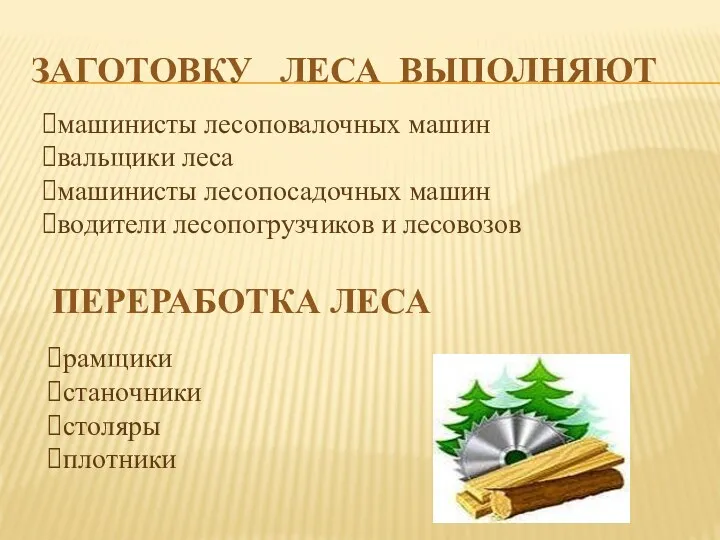 ЗАГОТОВКУ ЛЕСА ВЫПОЛНЯЮТ

машинисты лесоповалочных машин
вальщики леса
машинисты лесопосадочных машин
водители лесопогрузчиков и лесовозов

ПЕРЕРАБОТКА ЛЕСА

рамщики
станочники
столяры
плотники